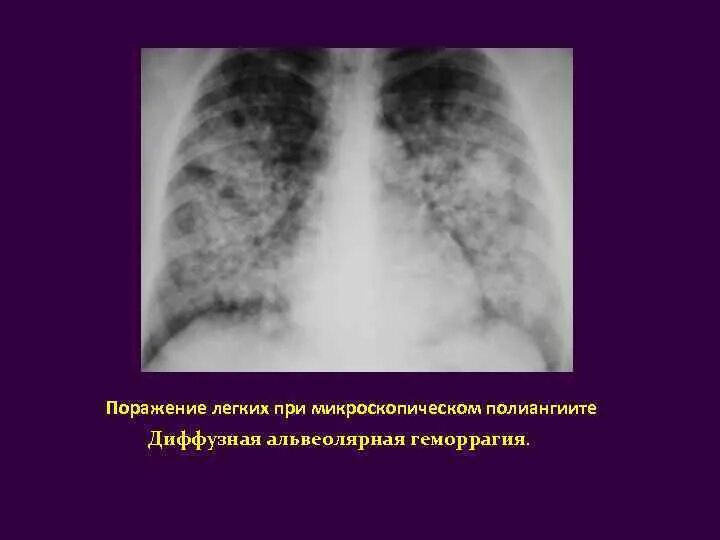 Поражение легких при микроскопическом полиангиите
Диффузная альвеолярная геморрагия.